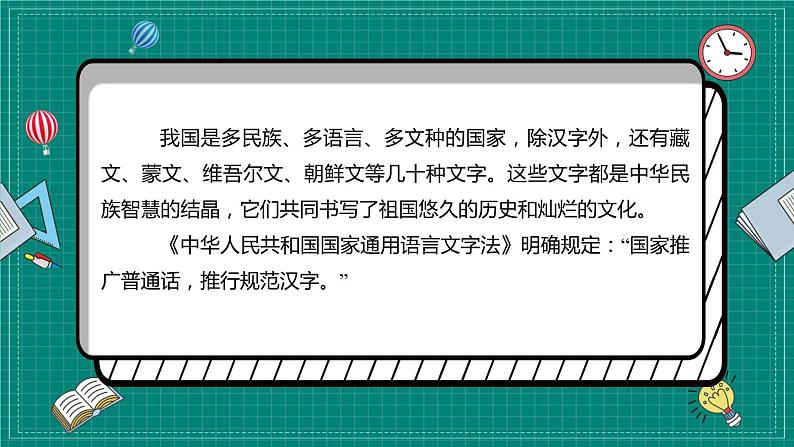 我国是多民族、多语言、多文种的国家，除汉字外，还有藏文、蒙文、维吾尔文、朝鲜文等几十种文字。这些文字都是中华民族智慧的结晶，它们共同书写了祖国悠久的历史和灿烂的文化。

《中华人民共和国国家通用语言文字法》明确规定：“国家推广普通话，推行规范汉字。”